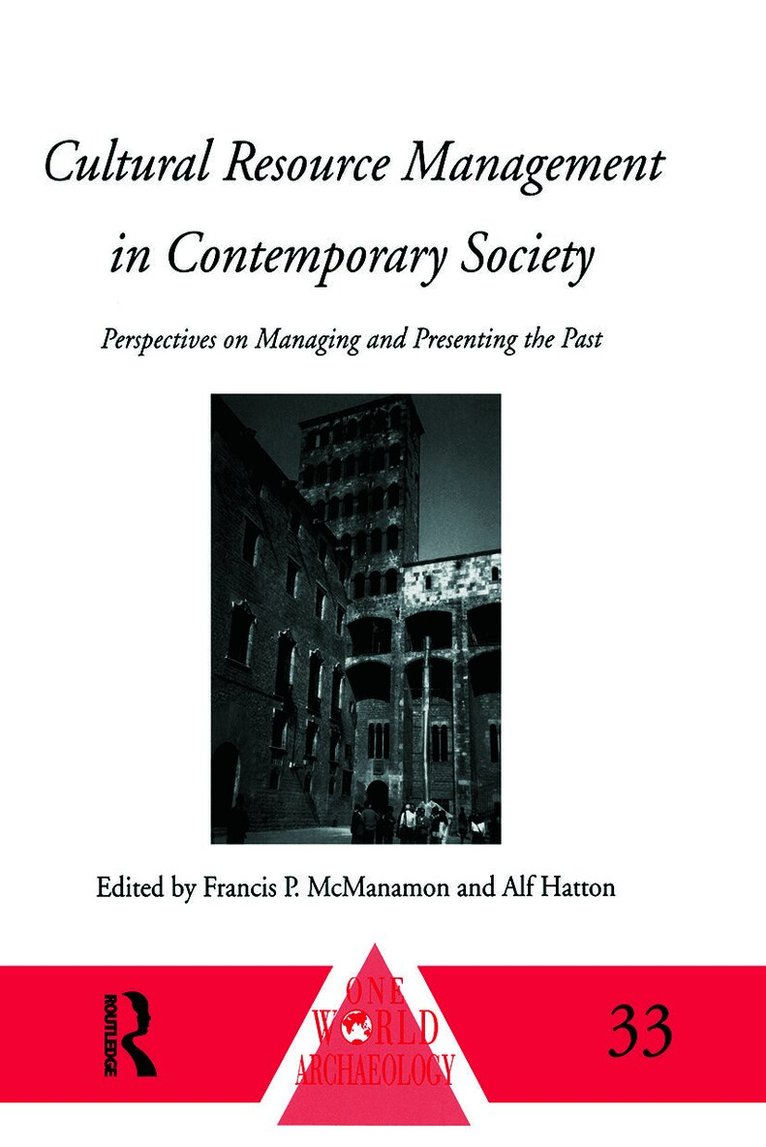 Cultural Resource Management in Contemporary Society

Perspectives on Managing and Presenting the Past

Edited by Francis P. McManamon and Alf Hatton

ROUTLEDGE

ONE WORLD ARCHAEOLOGY

33